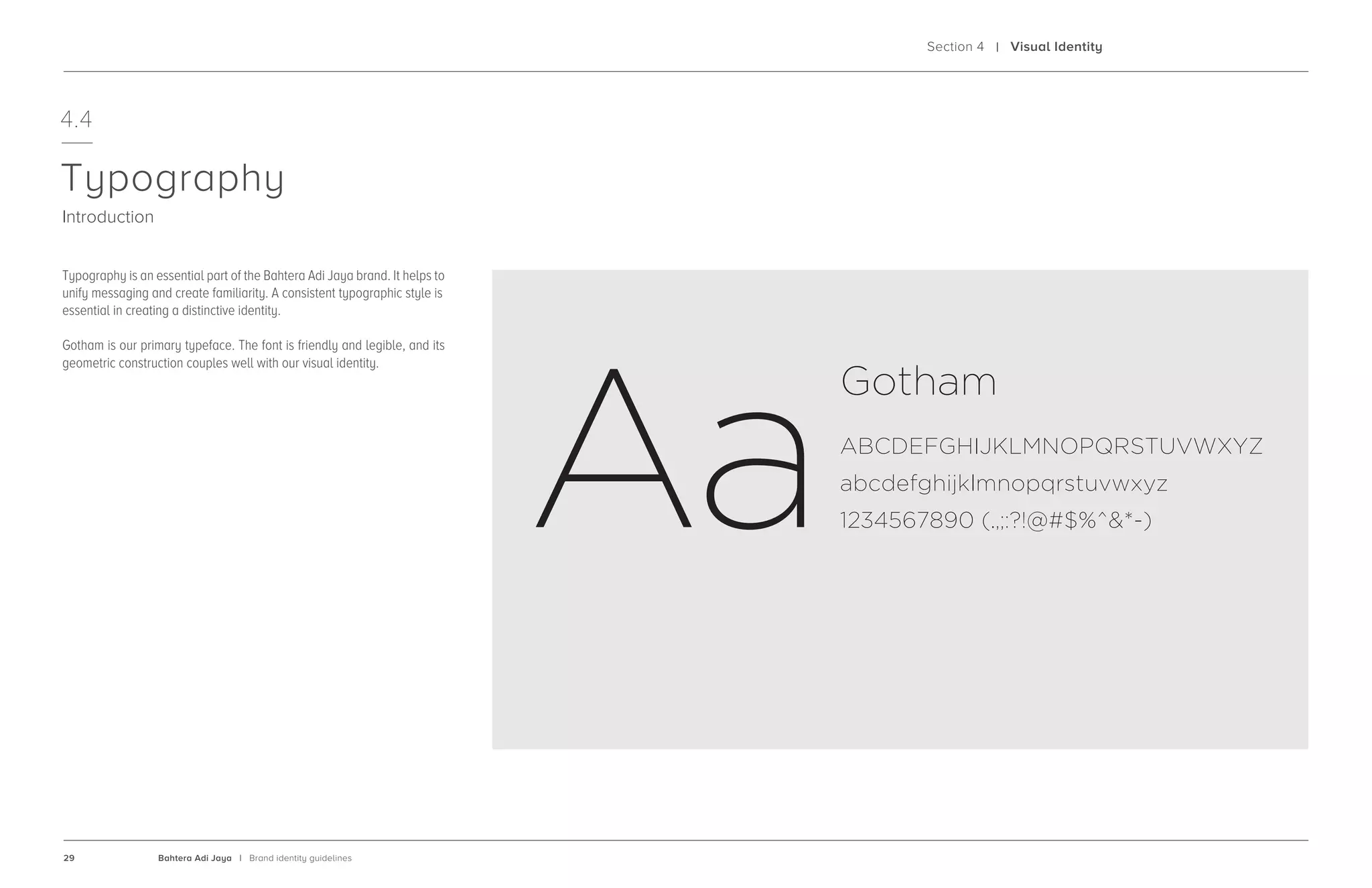 Section 4 | Visual Identity

4.4

Typography

Introduction

Typography is an essential part of the Bahtera Adi Jaya brand. It helps to unify messaging and create familiarity. A consistent typographic style is essential in creating a distinctive identity.

Gotham is our primary typeface. The font is friendly and legible, and its geometric construction couples well with our visual identity.

Aa

Gotham

ABCDEFGHIJKLMNOPQRSTUVWXYZ
abcdefghijklmnopqrstuvwxyz
1234567890 (.,;:?!@#$%^&*-)

29 Bahtera Adi Jaya | Brand identity guidelines